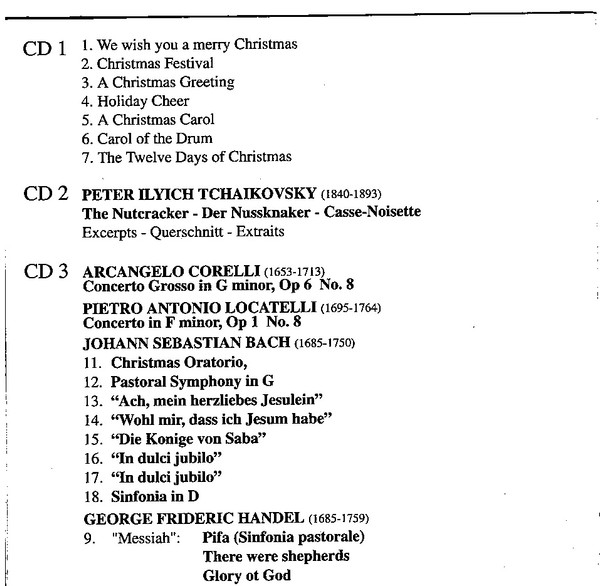 CD 1 1. We wish you a merry Christmas
2. Christmas Festival
3. A Christmas Greeting
4. Holiday Cheer
5. A Christmas Carol
6. Carol of the Drum
7. The Twelve Days of Christmas

CD 2 PETER ILYICH TCHAIKOVSKY (1840-1893)
The Nutcracker - Der Nussknaker - Casse-Noisette
Excerpts - Querschnitt - Extraits

CD 3 ARCANGELO CORELLI (1653-1713)
Concerto Grosso in G minor, Op 6 No. 8
PIETRO ANTONIO LOCATELLI (1695-1764)
Concerto in F minor, Op 1 No. 8
JOHANN SEBASTIAN BACH (1685-1750)
11. Christmas Oratorio,
12. Pastoral Symphony in G
13. "Ach, mein herzliebes Jesulein"
14. "Wohl mir, dass ich Jesum habe"
15. "Die Konige von Saba"
16. "In dulci jubilo"
17. "In dulci jubilo"
18. Sinfonia in D
GEORGE FRIDERIC HANDEL (1685-1759)
9. "Messiah": Pifa (Sinfonia pastorale)
There were shepherds
Glory ot God